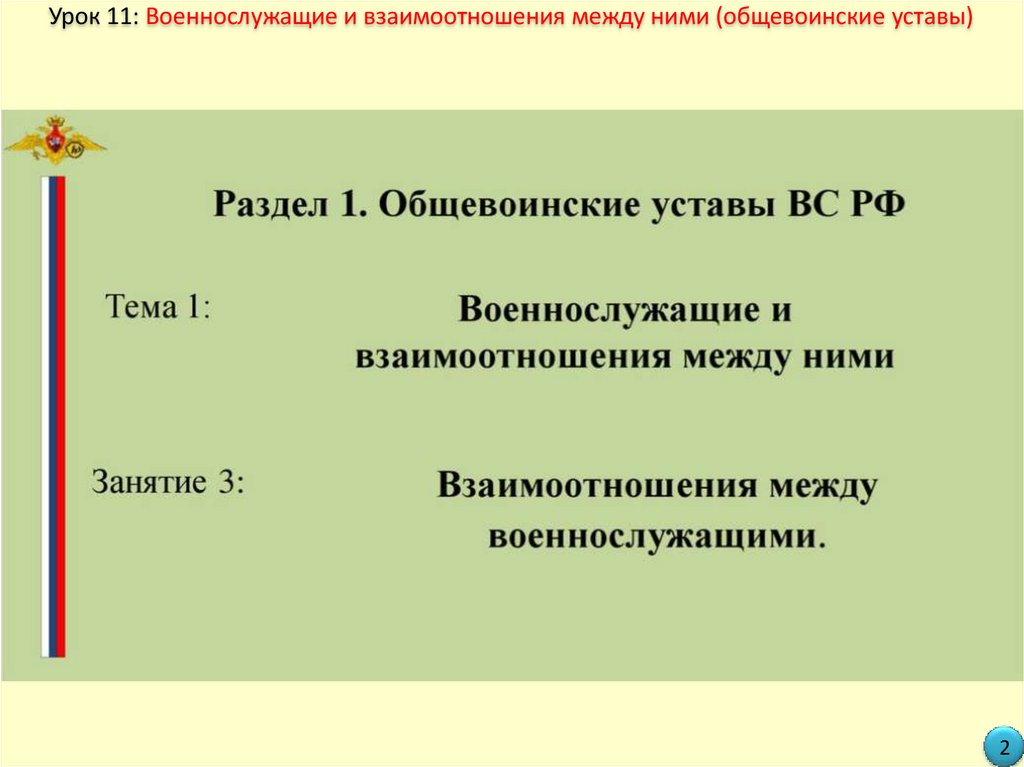 Урок 11: Военнослужащие и взаимоотношения между ними (общевоинские уставы)

Раздел 1. Общевоинские уставы ВС РФ

Тема 1:

Военнослужащие и взаимоотношения между ними

Занятие 3:

Взаимоотношения между военнослужащими.

2